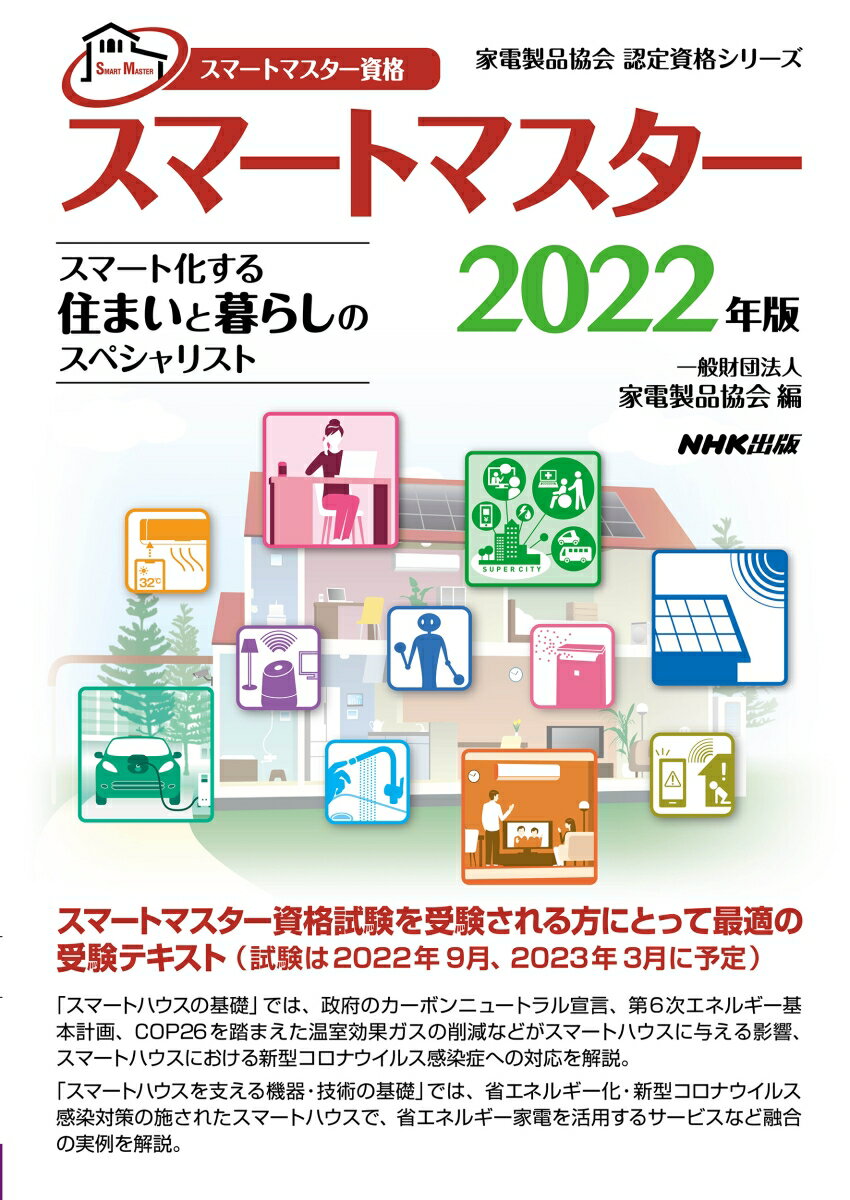 SMART MASTER

スマートマスター資格

家電製品協会 認定資格シリーズ

スマートマスター

スマート化する
住まいと暮らしの
スペシャリスト

2022年版

一般財団法人
家電製品協会 編

NHK出版

32℃

SUPER CITY

スマートマスター資格試験を受験される方にとって最適の受験テキスト（試験は2022年 9月、2023年 3月に予定）

「スマートハウスの基礎」では、政府のカーボンニュートラル宣言、第6次エネルギー基本計画、COP26を踏まえた温室効果ガスの削減などがスマートハウスに与える影響、スマートハウスにおける新型コロナウイルス感染症への対応を解説。

「スマートハウスを支える機器・技術の基礎」では、省エネルギー化・新型コロナウイルス感染対策の施されたスマートハウスで、省エネルギー家電を活用するサービスなど融合の実例を解説。